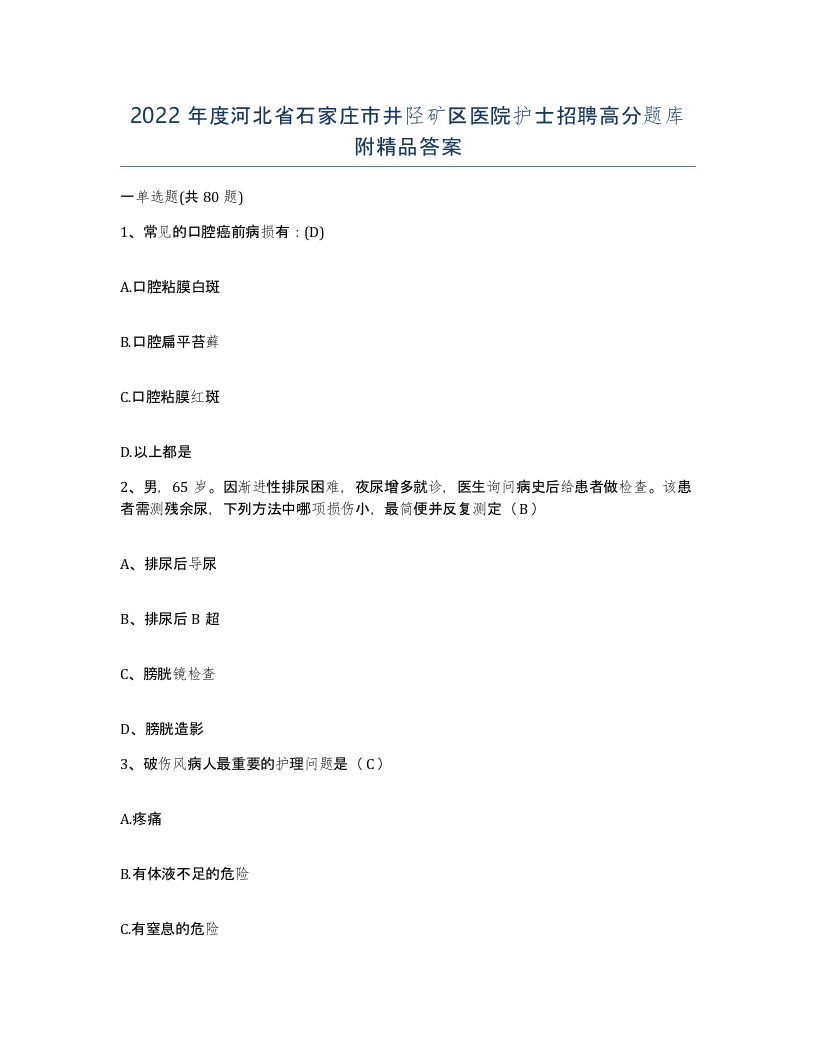 2022年度河北省石家庄市井陉矿区医院护士招聘高分题库附精品答案

一单选题(共80题)

1、常见的口腔癌前病损有：(D)

A.口腔粘膜白斑

B.口腔扁平苔藓

C.口腔粘膜红斑

D.以上都是

2、男，65岁。因渐进性排尿困难，夜尿增多就诊，医生询问病史后给患者做检查。该患者需测残余尿，下列方法中哪项损伤小，最简便并反复测定（B）

A、排尿后导尿

B、排尿后B超

C、膀胱镜检查

D、膀胱造影

3、破伤风病人最重要的护理问题是（C）

A.疼痛

B.有体液不足的危险

C.有窒息的危险